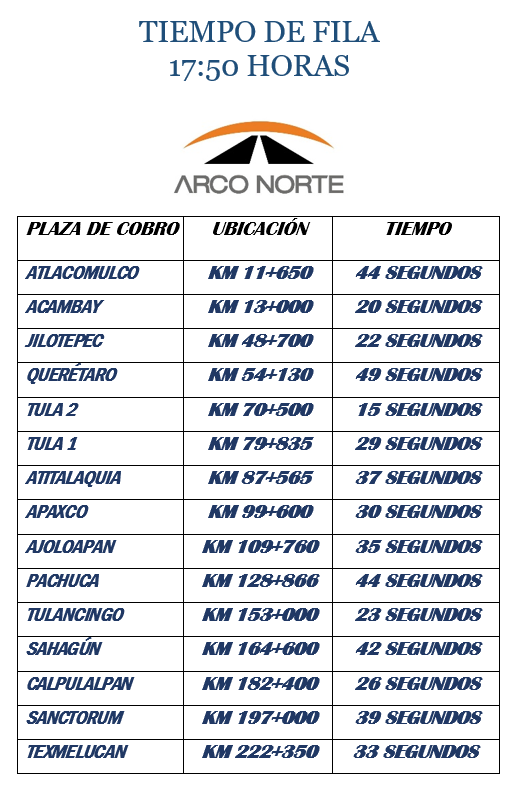 TIEMPO DE FILA
17:50 HORAS

ARCO NORTE

| PLAZA DE COBRO | UBICACIÓN | TIEMPO |
|---|---|---|
| ATLACOMULCO | KM 11+650 | 44 SEGUNDOS |
| ACAMBAY | KM 13+000 | 20 SEGUNDOS |
| JILOTEPEC | KM 48+700 | 22 SEGUNDOS |
| QUERÉTARO | KM 54+130 | 49 SEGUNDOS |
| TULA 2 | KM 70+500 | 15 SEGUNDOS |
| TULA 1 | KM 79+835 | 29 SEGUNDOS |
| ATITALAQUIA | KM 87+565 | 37 SEGUNDOS |
| APAXCO | KM 99+600 | 30 SEGUNDOS |
| AJOLOAPAN | KM 109+760 | 35 SEGUNDOS |
| PACHUCA | KM 128+866 | 44 SEGUNDOS |
| TULANCINGO | KM 153+000 | 23 SEGUNDOS |
| SAHAGÚN | KM 164+600 | 42 SEGUNDOS |
| CALPULALPAN | KM 182+400 | 26 SEGUNDOS |
| SANCTORUM | KM 197+000 | 39 SEGUNDOS |
| TEXMELUCAN | KM 222+350 | 33 SEGUNDOS |